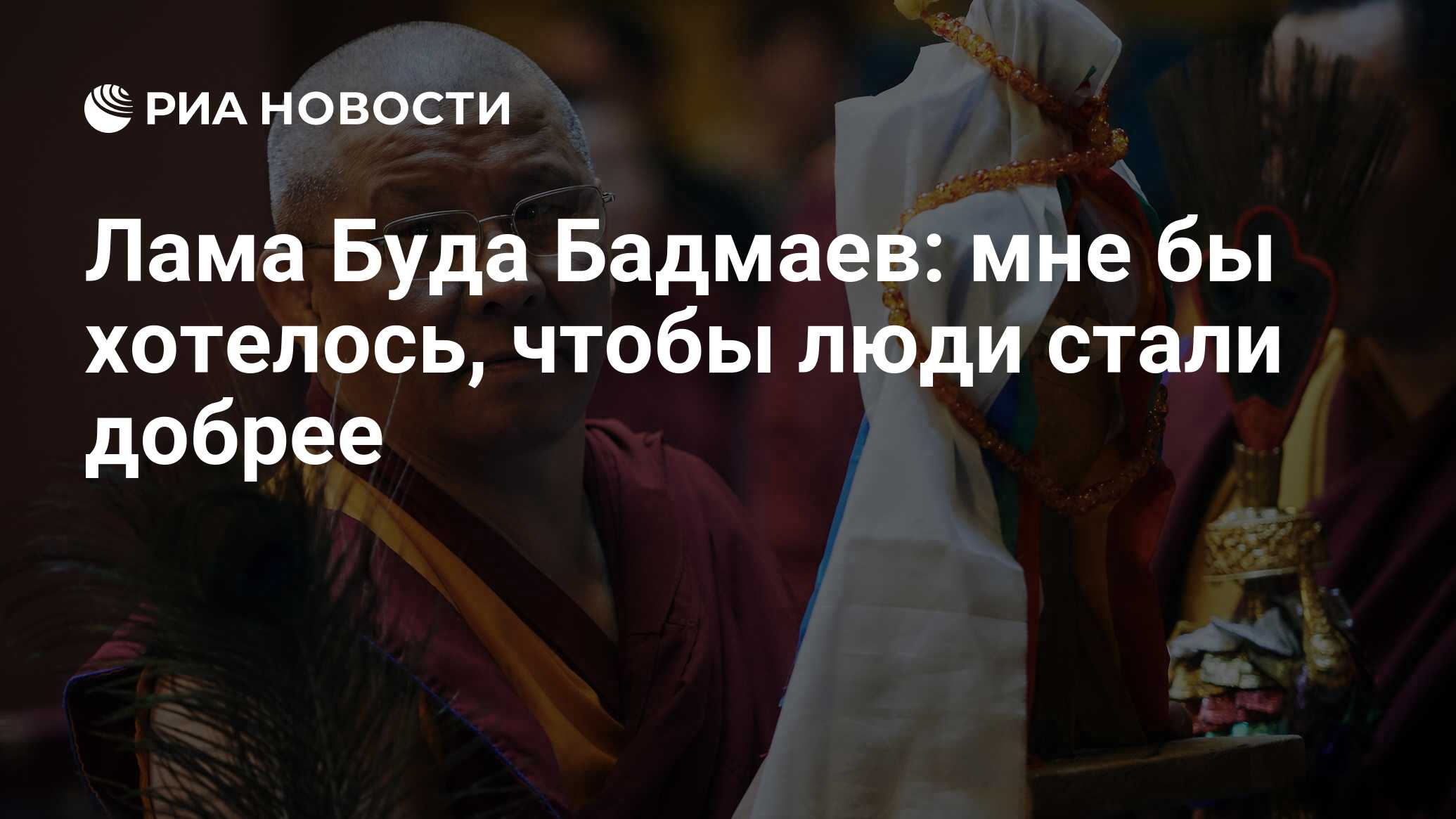 РИА НОВОСТИ

Лама Буда Бадмаев: мне бы хотелось, чтобы люди стали добрее